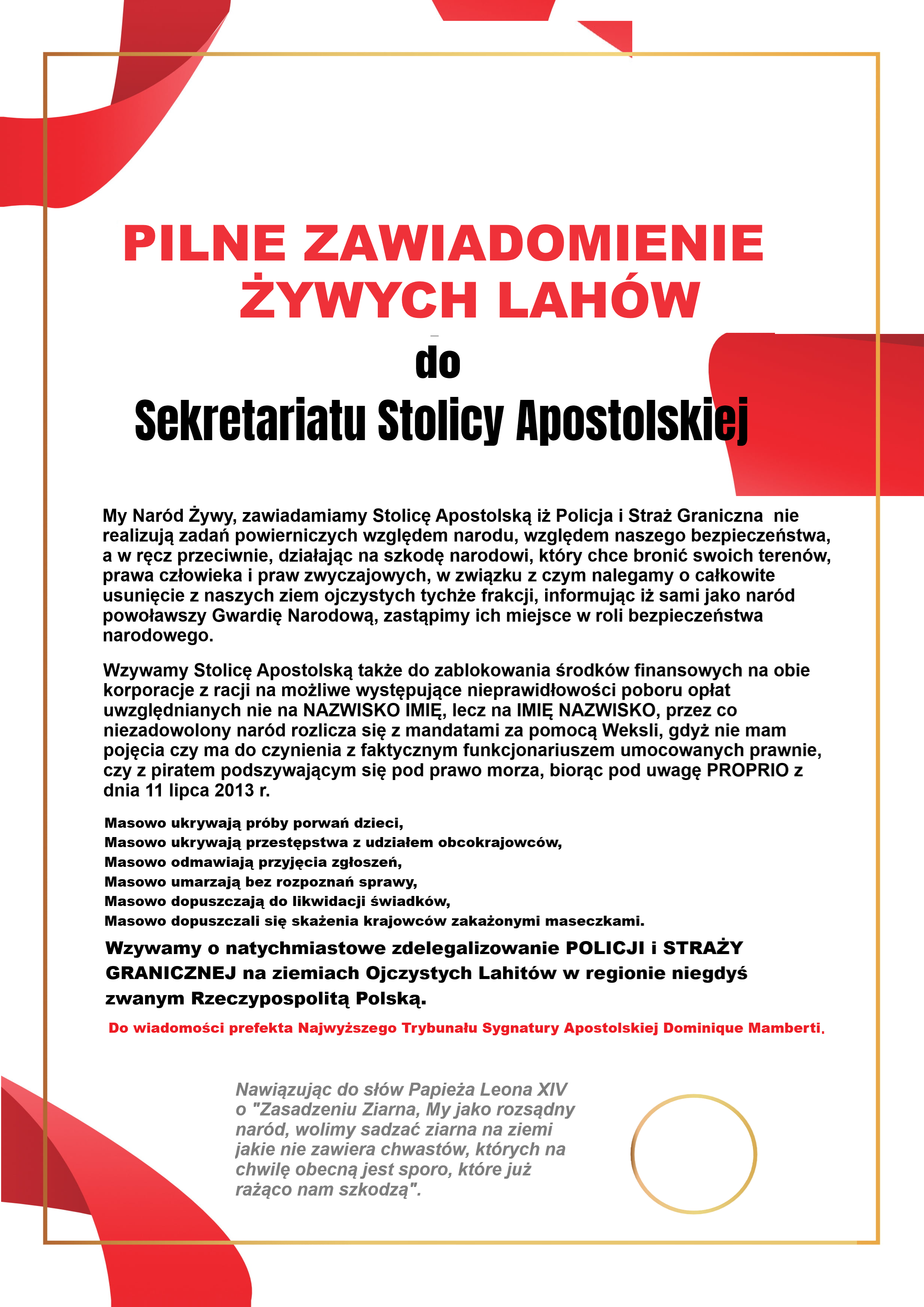 PILNE ZAWIADOMIENIE ŻYWYCH LAHÓW

do

Sekretariatu Stolicy Apostolskiej

My Naród Żywy, zawiadamiamy Stolicę Apostolską iż Policja i Straż Graniczna nie realizują zadań powierniczych względem narodu, względem naszego bezpieczeństwa, a w ręcz przeciwnie, działając na szkodę narodowi, który chce bronić swoich terenów, prawa człowieka i praw zwyczajowych, w związku z czym nalegamy o całkowite usunięcie z naszych ziem ojczystych tychże frakcji, informując iż sami jako naród powoławszy Gwardię Narodową, zastąpimy ich miejsce w roli bezpieczeństwa narodowego.

Wzywamy Stolicę Apostolską także do zablokowania środków finansowych na obie korporacje z racji na możliwe występujące nieprawidłowości poboru opłat uwzględnianych nie na NAZWISKO IMIĘ, lecz na IMIĘ NAZWISKO, przez co niezadowolony naród rozlicza się z mandatami za pomocą Weksli, gdyż nie mam pojęcia czy ma do czynienia z faktycznym funkcjonariuszem umocowanych prawnie, czy z piratem podszywającym się pod prawo morza, biorąc pod uwagę PROPRIO z dnia 11 lipca 2013 r.

Masowo ukrywają próby porwań dzieci,
Masowo ukrywają przestępstwa z udziałem obcokrajowców,
Masowo odmawiają przyjęcia zgłoszeń,
Masowo umarzają bez rozpoznań sprawy,
Masowo dopuszczają do likwidacji świadków,
Masowo dopuszczali się skażenia krajowców zakażonymi maseczkami.

Wzywamy o natychmiastowe zdelegalizowanie POLICJI i STRAŻY GRANICZNEJ na ziemiach Ojczystych Lahitów w regionie niegdyś zwanym Rzeczypospolitą Polską.

Do wiadomości prefekta Najwyższego Trybunału Sygnatury Apostolskiej Dominique Mamberti.

Nawiązując do słów Papieża Leona XIV o "Zasadzeniu Ziarna, My jako rozsądny naród, wolimy sadzać ziarna na ziemi jakie nie zawiera chwastów, których na chwilę obecną jest sporo, które już rażąco nam szkodzą".